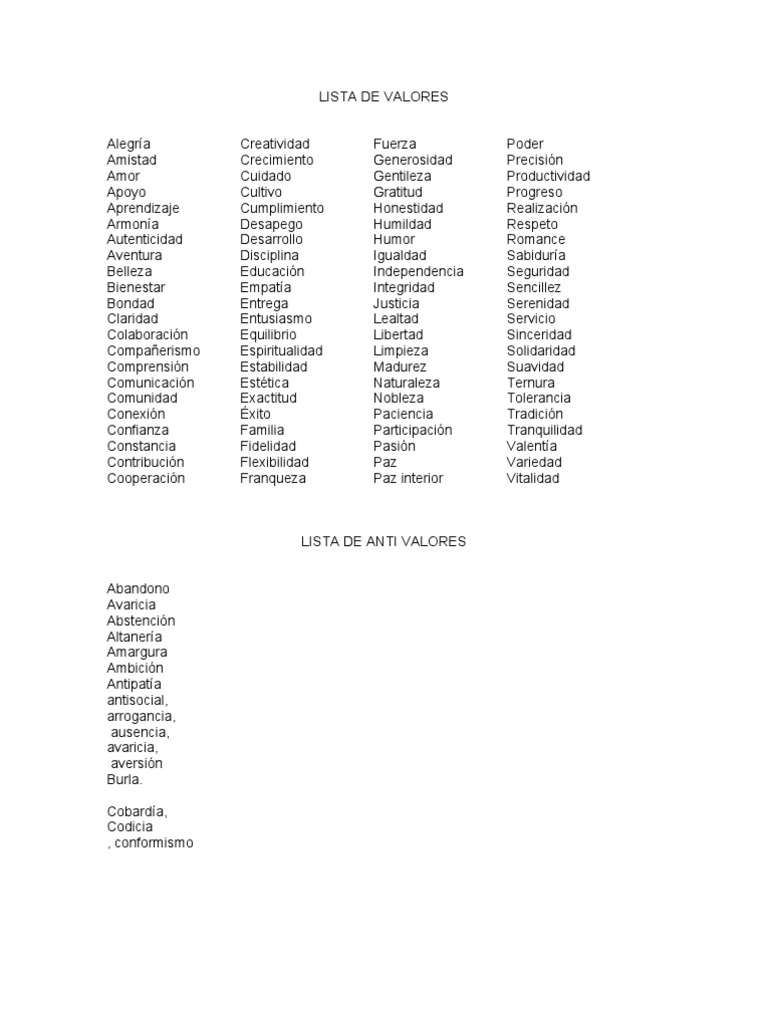 LISTA DE VALORES

Alegría
Amistad
Amor
Apoyo
Aprendizaje
Armonía
Autenticidad
Aventura
Belleza
Bienestar
Bondad
Claridad
Colaboración
Compañerismo
Comprensión
Comunicación
Comunidad
Conexión
Confianza
Constancia
Contribución
Cooperación

Creatividad
Crecimiento
Cuidado
Cultivo
Cumplimiento
Desapego
Desarrollo
Disciplina
Educación
Empatía
Entrega
Entusiasmo
Equilibrio
Espiritualidad
Estabilidad
Estética
Exactitud
Éxito
Familia
Fidelidad
Flexibilidad
Franqueza

Fuerza
Generosidad
Gentileza
Gratitud
Honestidad
Humildad
Humor
Igualdad
Independencia
Integridad
Justicia
Lealtad
Libertad
Limpieza
Madurez
Naturaleza
Nobleza
Paciencia
Participación
Pasión
Paz
Paz interior

Poder
Precisión
Productividad
Progreso
Realización
Respeto
Romance
Sabiduría
Seguridad
Sencillez
Serenidad
Servicio
Sinceridad
Solidaridad
Suavidad
Ternura
Tolerancia
Tradición
Tranquilidad
Valentía
Variedad
Vitalidad

LISTA DE ANTI VALORES

Abandono
Avaricia
Abstención
Altanería
Amargura
Ambición
Antipatía
antisocial,
arrogancia,
ausencia,
avaricia,
aversión
Burla.

Cobardía,
Codicia
, conformismo